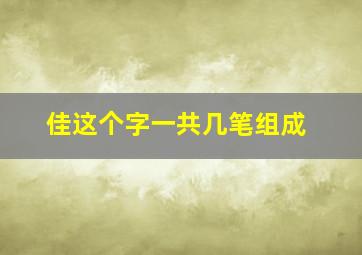 佳这个字一共几笔组成